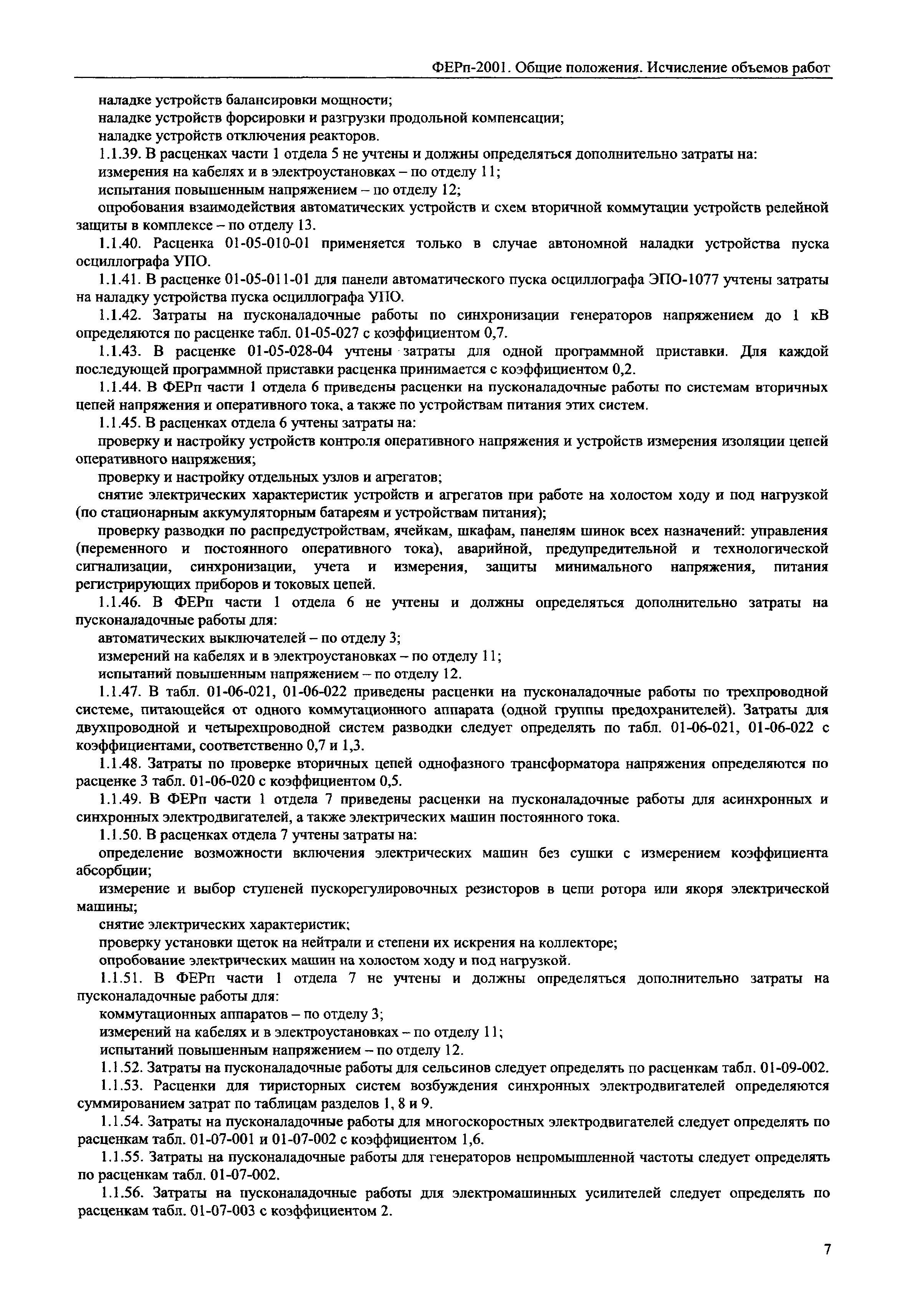 ФЕРп-2001. Общие положения. Исчисление объемов работ

наладке устройств балансировки мощности;

наладке устройств форсировки и разгрузки продольной компенсации;

наладке устройств отключения реакторов.

1.1.39. В расценках части 1 отдела 5 не учтены и должны определяться дополнительно затраты на:

измерения на кабелях и в электроустановках – по отделу 11;

испытания повышенным напряжением – по отделу 12;

опробования взаимодействия автоматических устройств и схем вторичной коммутации устройств релейной защиты в комплексе – по отделу 13.

1.1.40. Расценка 01-05-010-01 применяется только в случае автономной наладки устройства пуска осциллографа УПО.

1.1.41. В расценке 01-05-011-01 для панели автоматического пуска осциллографа ЭПО-1077 учтены затраты на наладку устройства пуска осциллографа УПО.

1.1.42. Затраты на пусконаладочные работы по синхронизации генераторов напряжением до 1 кВ определяются по расценке табл. 01-05-027 с коэффициентом 0,7.

1.1.43. В расценке 01-05-028-04 учтены затраты для одной программной приставки. Для каждой последующей программной приставки расценка принимается с коэффициентом 0,2.

1.1.44. В ФЕРп части 1 отдела 6 приведены расценки на пусконаладочные работы по системам вторичных цепей напряжения и оперативного тока, а также по устройствам питания этих систем.

1.1.45. В расценках отдела 6 учтены затраты на:

проверку и настройку устройств контроля оперативного напряжения и устройств измерения изоляции цепей оперативного напряжения;

проверку и настройку отдельных узлов и агрегатов;

снятие электрических характеристик устройств и агрегатов при работе на холостом ходу и под нагрузкой (по стационарным аккумуляторным батареям и устройствам питания);

проверку разводки по распредустройствам, ячейкам, шкафам, панелям шинок всех назначений: управления (переменного и постоянного оперативного тока), аварийной, предупредительной и технологической сигнализации, синхронизации, учета и измерения, защиты минимального напряжения, питания регистрирующих приборов и токовых цепей.

1.1.46. В ФЕРп части 1 отдела 6 не учтены и должны определяться дополнительно затраты на пусконаладочные работы для:

автоматических выключателей – по отделу 3;

измерений на кабелях и в электроустановках – по отделу 11;

испытаний повышенным напряжением – по отделу 12.

1.1.47. В табл. 01-06-021, 01-06-022 приведены расценки на пусконаладочные работы по трехпроводной системе, питающейся от одного коммутационного аппарата (одной группы предохранителей). Затраты для двухпроводной и четырехпроводной систем разводки следует определять по табл. 01-06-021, 01-06-022 с коэффициентами, соответственно 0,7 и 1,3.

1.1.48. Затраты по проверке вторичных цепей однофазного трансформатора напряжения определяются по расценке 3 табл. 01-06-020 с коэффициентом 0,5.

1.1.49. В ФЕРп части 1 отдела 7 приведены расценки на пусконаладочные работы для асинхронных и синхронных электродвигателей, а также электрических машин постоянного тока.

1.1.50. В расценках отдела 7 учтены затраты на:

определение возможности включения электрических машин без сушки с измерением коэффициента абсорбции;

измерение и выбор ступеней пускорегулировочных резисторов в цепи ротора или якоря электрической машины;

снятие электрических характеристик;

проверку установки щеток на нейтрали и степени их искрения на коллекторе;

опробование электрических машин на холостом ходу и под нагрузкой.

1.1.51. В ФЕРп части 1 отдела 7 не учтены и должны определяться дополнительно затраты на пусконаладочные работы для:

коммутационных аппаратов – по отделу 3;

измерений на кабелях и в электроустановках – по отделу 11;

испытаний повышенным напряжением – по отделу 12.

1.1.52. Затраты на пусконаладочные работы для сельсинов следует определять по расценкам табл. 01-09-002.

1.1.53. Расценки для тиристорных систем возбуждения синхронных электродвигателей определяются суммированием затрат по таблицам разделов 1, 8 и 9.

1.1.54. Затраты на пусконаладочные работы для многоскоростных электродвигателей следует определять по расценкам табл. 01-07-001 и 01-07-002 с коэффициентом 1,6.

1.1.55. Затраты на пусконаладочные работы для генераторов непромышленной частоты следует определять по расценкам табл. 01-07-002.

1.1.56. Затраты на пусконаладочные работы для электромашинных усилителей следует определять по расценкам табл. 01-07-003 с коэффициентом 2.

7